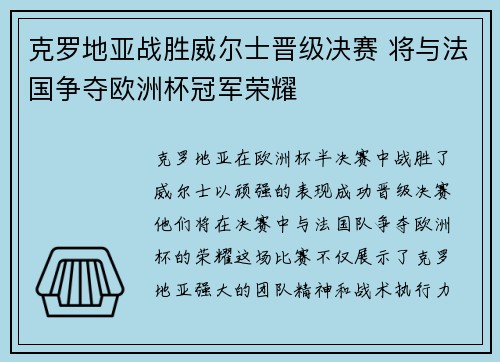 克罗地亚战胜威尔士晋级决赛 将与法国争夺欧洲杯冠军荣耀

克罗地亚在欧洲杯半决赛中战胜了威尔士以顽强的表现成功晋级决赛他们将在决赛中与法国队争夺欧洲杯的荣耀这场比赛不仅展示了克罗地亚强大的团队精神和战术执行力